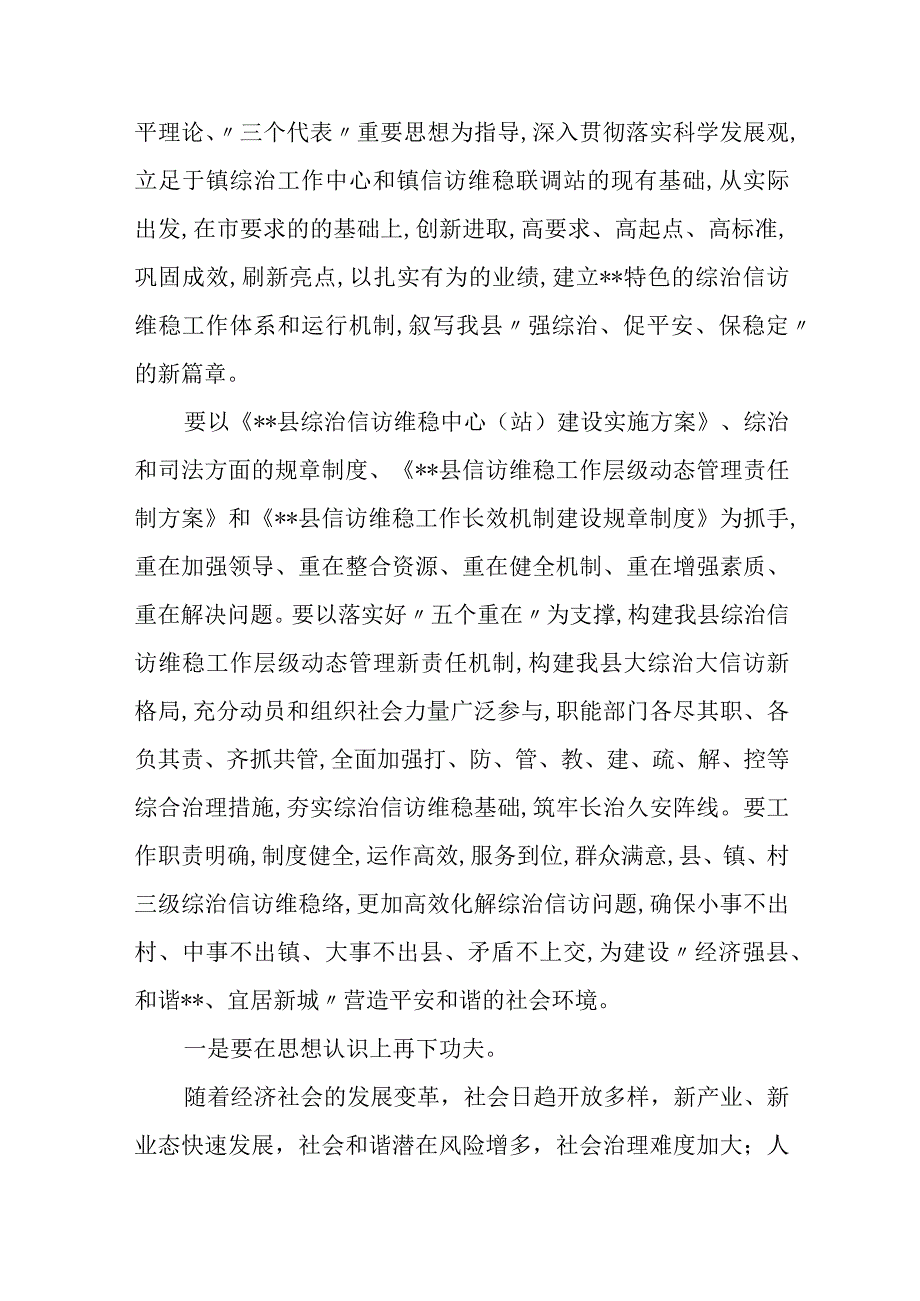 平理论、〃三个代表〃重要思想为指导,深入贯彻落实科学发展观,立足于镇综治工作中心和镇信访维稳联调站的现有基础,从实际出发,在市要求的的基础上,创新进取,高要求、高起点、高标准,巩固成效,刷新亮点,以扎实有为的业绩,建立**特色的综治信访维稳工作体系和运行机制,叙写我县〃强综治、促平安、保稳定〃的新篇章。

要以《**县综治信访维稳中心（站）建设实施方案》、综治和司法方面的规章制度、《**县信访维稳工作层级动态管理责任制方案》和《**县信访维稳工作长效机制建设规章制度》为抓手,重在加强领导、重在整合资源、重在健全机制、重在增强素质、重在解决问题。要以落实好〃五个重在〃为支撑,构建我县综治信访维稳工作层级动态管理新责任机制,构建我县大综治大信访新格局,充分动员和组织社会力量广泛参与,职能部门各尽其职、各负其责、齐抓共管,全面加强打、防、管、教、建、疏、解、控等综合治理措施,夯实综治信访维稳基础,筑牢长治久安阵线。要工作职责明确,制度健全,运作高效,服务到位,群众满意,县、镇、村三级综治信访维稳络,更加高效化解综治信访问题,确保小事不出村、中事不出镇、大事不出县、矛盾不上交,为建设〃经济强县、和谐**、宜居新城〃营造平安和谐的社会环境。

一是要在思想认识上再下功夫。

随着经济社会的发展变革，社会日趋开放多样，新产业、新业态快速发展，社会和谐潜在风险增多，社会治理难度加大；人